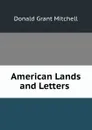 Donald Grant Mitchell

American Lands and Letters